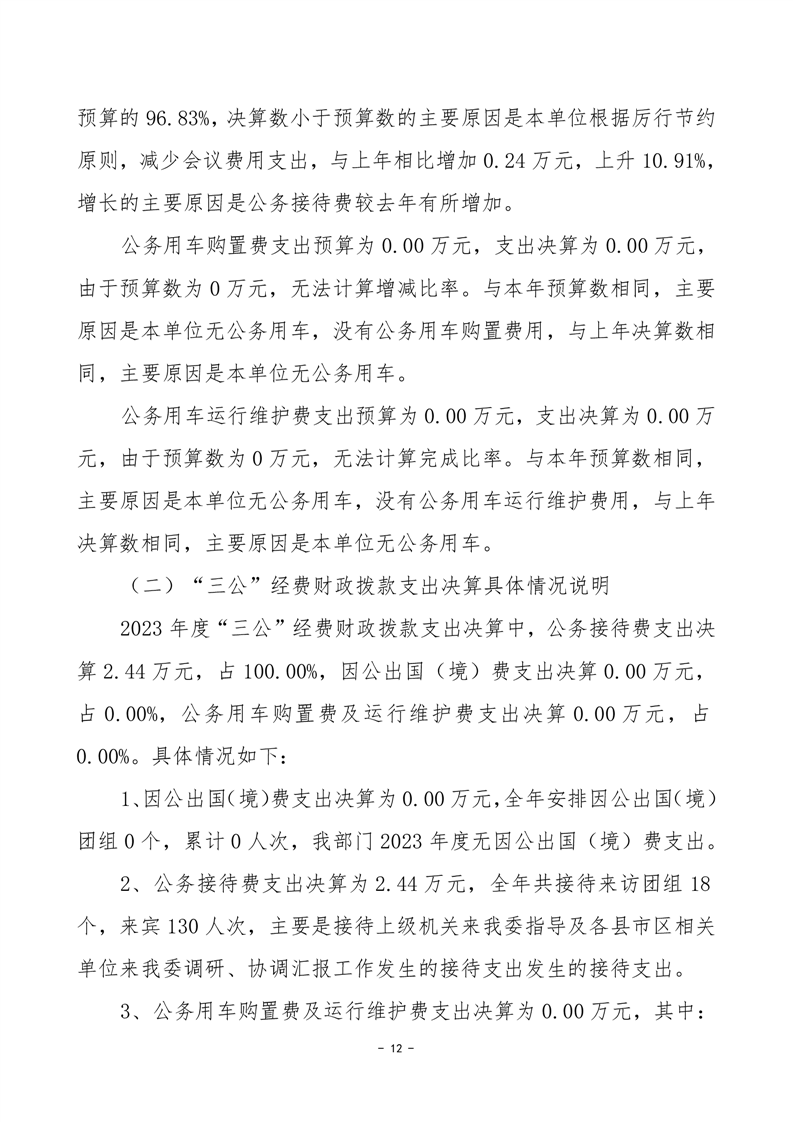 预算的 96.83%，决算数小于预算数的主要原因是本单位根据厉行节约原则，减少会议费用支出，与上年相比增加 0.24 万元，上升 10.91%，增长的主要原因是公务接待费较去年有所增加。

公务用车购置费支出预算为 0.00 万元，支出决算为 0.00 万元，由于预算数为 0 万元，无法计算增减比率。与本年预算数相同，主要原因是本单位无公务用车，没有公务用车购置费用，与上年决算数相同，主要原因是本单位无公务用车。

公务用车运行维护费支出预算为 0.00 万元，支出决算为 0.00 万元，由于预算数为 0 万元，无法计算完成比率。与本年预算数相同，主要原因是本单位无公务用车，没有公务用车运行维护费用，与上年决算数相同，主要原因是本单位无公务用车。

（二）“三公”经费财政拨款支出决算具体情况说明

2023 年度“三公”经费财政拨款支出决算中，公务接待费支出决算 2.44 万元，占 100.00%，因公出国（境）费支出决算 0.00 万元，占 0.00%，公务用车购置费及运行维护费支出决算 0.00 万元，占 0.00%。具体情况如下：

1、因公出国（境）费支出决算为 0.00 万元，全年安排因公出国（境）团组 0 个，累计 0 人次，我部门 2023 年度无因公出国（境）费支出。

2、公务接待费支出决算为 2.44 万元，全年共接待来访团组 18 个，来宾 130 人次，主要是接待上级机关来我委指导及各县市区相关单位来我委调研、协调汇报工作发生的接待支出发生的接待支出。

3、公务用车购置费及运行维护费支出决算为 0.00 万元，其中：

- 12 -